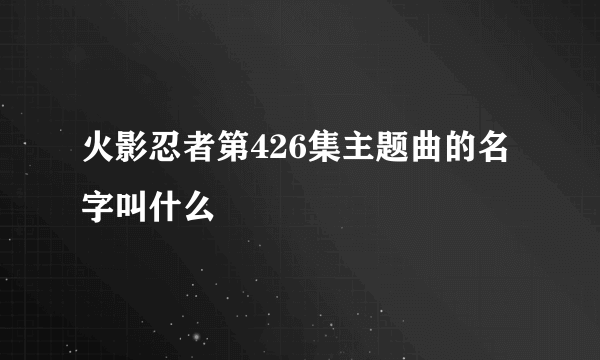 火影忍者第426集主题曲的名字叫什么